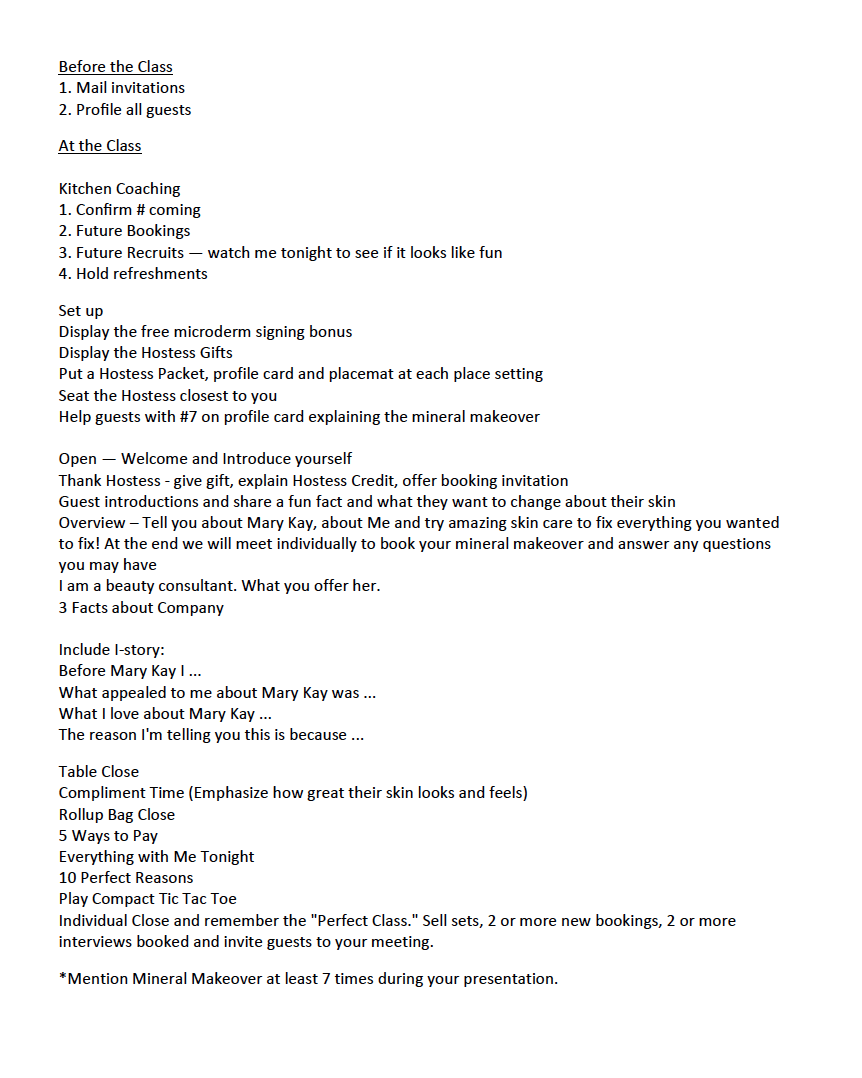 Before the Class
1. Mail invitations
2. Profile all guests

At the Class

Kitchen Coaching
1. Confirm # coming
2. Future Bookings
3. Future Recruits — watch me tonight to see if it looks like fun
4. Hold refreshments

Set up
Display the free microderm signing bonus
Display the Hostess Gifts
Put a Hostess Packet, profile card and placemat at each place setting
Seat the Hostess closest to you
Help guests with #7 on profile card explaining the mineral makeover

Open — Welcome and Introduce yourself
Thank Hostess - give gift, explain Hostess Credit, offer booking invitation
Guest introductions and share a fun fact and what they want to change about their skin
Overview – Tell you about Mary Kay, about Me and try amazing skin care to fix everything you wanted to fix! At the end we will meet individually to book your mineral makeover and answer any questions you may have
I am a beauty consultant. What you offer her.
3 Facts about Company

Include I-story:
Before Mary Kay I ...
What appealed to me about Mary Kay was ...
What I love about Mary Kay ...
The reason I'm telling you this is because ...

Table Close
Compliment Time (Emphasize how great their skin looks and feels)
Rollup Bag Close
5 Ways to Pay
Everything with Me Tonight
10 Perfect Reasons
Play Compact Tic Tac Toe
Individual Close and remember the "Perfect Class." Sell sets, 2 or more new bookings, 2 or more interviews booked and invite guests to your meeting.

*Mention Mineral Makeover at least 7 times during your presentation.